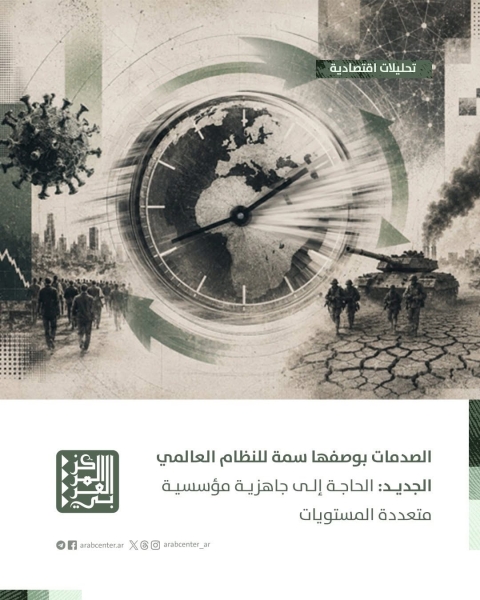 تحليلات اقتصادية

الصدمات بوصفها سمة للنظام العالمي الجديد: الحاجة إلى جاهزية مؤسسية متعددة المستويات

المركز العربي

arabcenter.ar arabcenter_ar